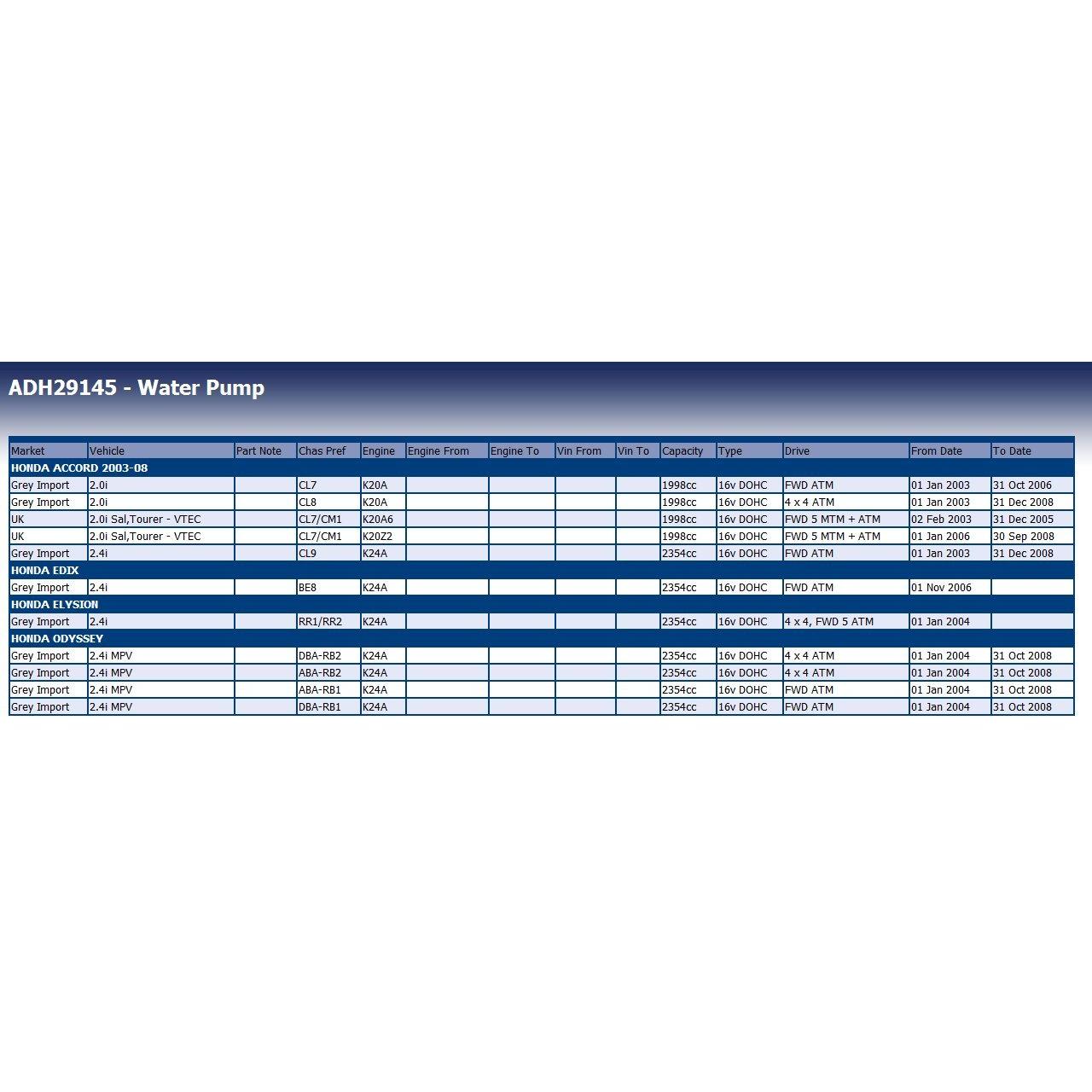 ADH29145 - Water Pump

| Market | Vehicle | Part Note | Chas Pref | Engine | Engine From | Engine To | Vin From | Vin To | Capacity | Type | Drive | From Date | To Date |
|---|---|---|---|---|---|---|---|---|---|---|---|---|---|
| HONDA ACCORD 2003-08 | | | | | | | | | | | | | |
| Grey Import | 2.0i | | CL7 | K20A | | | | | 1998cc | 16v DOHC | FWD ATM | 01 Jan 2003 | 31 Oct 2006 |
| Grey Import | 2.0i | | CL8 | K20A | | | | | 1998cc | 16v DOHC | 4 x 4 ATM | 01 Jan 2003 | 31 Dec 2008 |
| UK | 2.0i Sal,Tourer - VTEC | | CL7/CM1 | K20A6 | | | | | 1998cc | 16v DOHC | FWD 5 MTM + ATM | 02 Feb 2003 | 31 Dec 2005 |
| UK | 2.0i Sal,Tourer - VTEC | | CL7/CM1 | K20Z2 | | | | | 1998cc | 16v DOHC | FWD 5 MTM + ATM | 01 Jan 2006 | 30 Sep 2008 |
| Grey Import | 2.4i | | CL9 | K24A | | | | | 2354cc | 16v DOHC | FWD ATM | 01 Jan 2003 | 31 Dec 2008 |
| HONDA EDIX | | | | | | | | | | | | | |
| Grey Import | 2.4i | | BE8 | K24A | | | | | 2354cc | 16v DOHC | FWD ATM | 01 Nov 2006 | |
| HONDA ELYSION | | | | | | | | | | | | | |
| Grey Import | 2.4i | | RR1/RR2 | K24A | | | | | 2354cc | 16v DOHC | 4 x 4, FWD 5 ATM | 01 Jan 2004 | |
| HONDA ODYSSEY | | | | | | | | | | | | | |
| Grey Import | 2.4i MPV | | DBA-RB2 | K24A | | | | | 2354cc | 16v DOHC | 4 x 4 ATM | 01 Jan 2004 | 31 Oct 2008 |
| Grey Import | 2.4i MPV | | ABA-RB2 | K24A | | | | | 2354cc | 16v DOHC | 4 x 4 ATM | 01 Jan 2004 | 31 Oct 2008 |
| Grey Import | 2.4i MPV | | ABA-RB1 | K24A | | | | | 2354cc | 16v DOHC | FWD ATM | 01 Jan 2004 | 31 Oct 2008 |
| Grey Import | 2.4i MPV | | DBA-RB1 | K24A | | | | | 2354cc | 16v DOHC | FWD ATM | 01 Jan 2004 | 31 Oct 2008 |